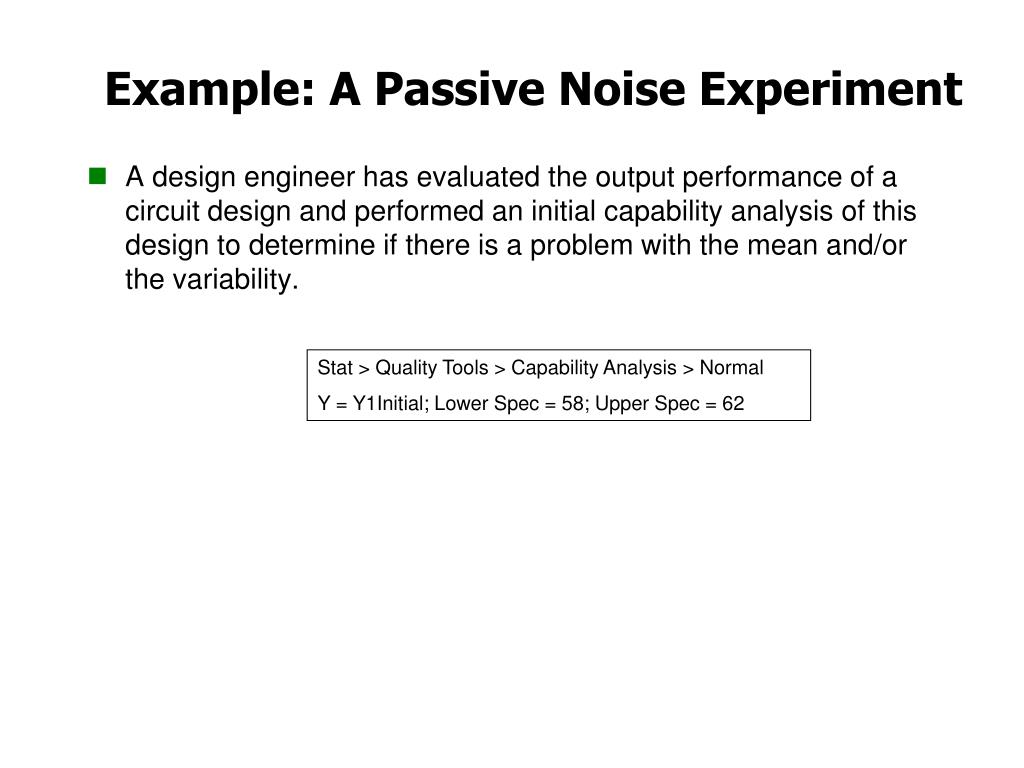 Example: A Passive Noise Experiment

A design engineer has evaluated the output performance of a circuit design and performed an initial capability analysis of this design to determine if there is a problem with the mean and/or the variability.

Stat > Quality Tools > Capability Analysis > Normal
Y = Y1Initial; Lower Spec = 58; Upper Spec = 62